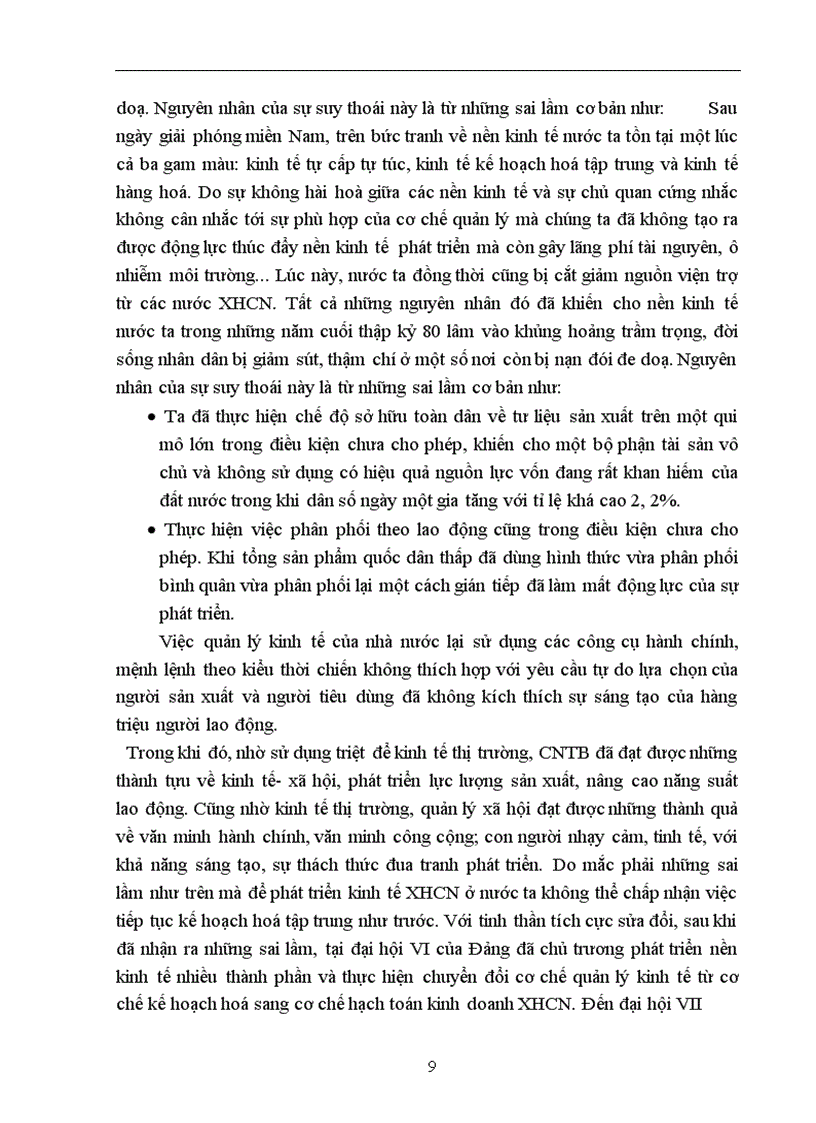 doạ. Nguyên nhân của sự suy thoái này là từ những sai lầm cơ bản như: Sau ngày giải phóng miền Nam, trên bức tranh về nền kinh tế nước ta tồn tại một lúc cả ba gam màu: kinh tế tự cấp tự túc, kinh tế kế hoạch hoá tập trung và kinh tế hàng hoá. Do sự không hài hoà giữa các nền kinh tế và sự chủ quan cứng nhắc không cân nhắc tới sự phù hợp của cơ chế quản lý mà chúng ta đã không tạo ra được động lực thúc đẩy nền kinh tế phát triển mà còn gây lãng phí tài nguyên, ô nhiễm môi trường... Lúc này, nước ta đồng thời cũng bị cắt giảm nguồn viện trợ từ các nước XHCN. Tất cả những nguyên nhân đó đã khiến cho nền kinh tế nước ta trong những năm cuối thập kỷ 80 lâm vào khủng hoảng trầm trọng, đời sống nhân dân bị giảm sút, thậm chí ở một số nơi còn bị nạn đói đe doạ. Nguyên nhân của sự suy thoái này là từ những sai lầm cơ bản như:

• Ta đã thực hiện chế độ sở hữu toàn dân về tư liệu sản xuất trên một qui mô lớn trong điều kiện chưa cho phép, khiến cho một bộ phận tài sản vô chủ và không sử dụng có hiệu quả nguồn lực vốn đang rất khan hiếm của đất nước trong khi dân số ngày một gia tăng với tỉ lệ khá cao 2, 2%.

• Thực hiện việc phân phối theo lao động cũng trong điều kiện chưa cho phép. Khi tổng sản phẩm quốc dân thấp đã dùng hình thức vừa phân phối bình quân vừa phân phối lại một cách gián tiếp đã làm mất động lực của sự phát triển.

Việc quản lý kinh tế của nhà nước lại sử dụng các công cụ hành chính, mệnh lệnh theo kiểu thời chiến không thích hợp với yêu cầu tự do lựa chọn của người sản xuất và người tiêu dùng đã không kích thích sự sáng tạo của hàng triệu người lao động.

Trong khi đó, nhờ sử dụng triệt để kinh tế thị trường, CNTB đã đạt được những thành tựu về kinh tế- xã hội, phát triển lực lượng sản xuất, nâng cao năng suất lao động. Cũng nhờ kinh tế thị trường, quản lý xã hội đạt được những thành quả về văn minh hành chính, văn minh công cộng; con người nhạy cảm, tinh tế, với khả năng sáng tạo, sự thách thức đua tranh phát triển. Do mắc phải những sai lầm như trên mà để phát triển kinh tế XHCN ở nước ta không thể chấp nhận việc tiếp tục kế hoạch hoá tập trung như trước. Với tinh thần tích cực sửa đổi, sau khi đã nhận ra những sai lầm, tại đại hội VI của Đảng đã chủ trương phát triển nền kinh tế nhiều thành phần và thực hiện chuyển đổi cơ chế quản lý kinh tế từ cơ chế kế hoạch hoá sang cơ chế hạch toán kinh doanh XHCN. Đến đại hội VII

9